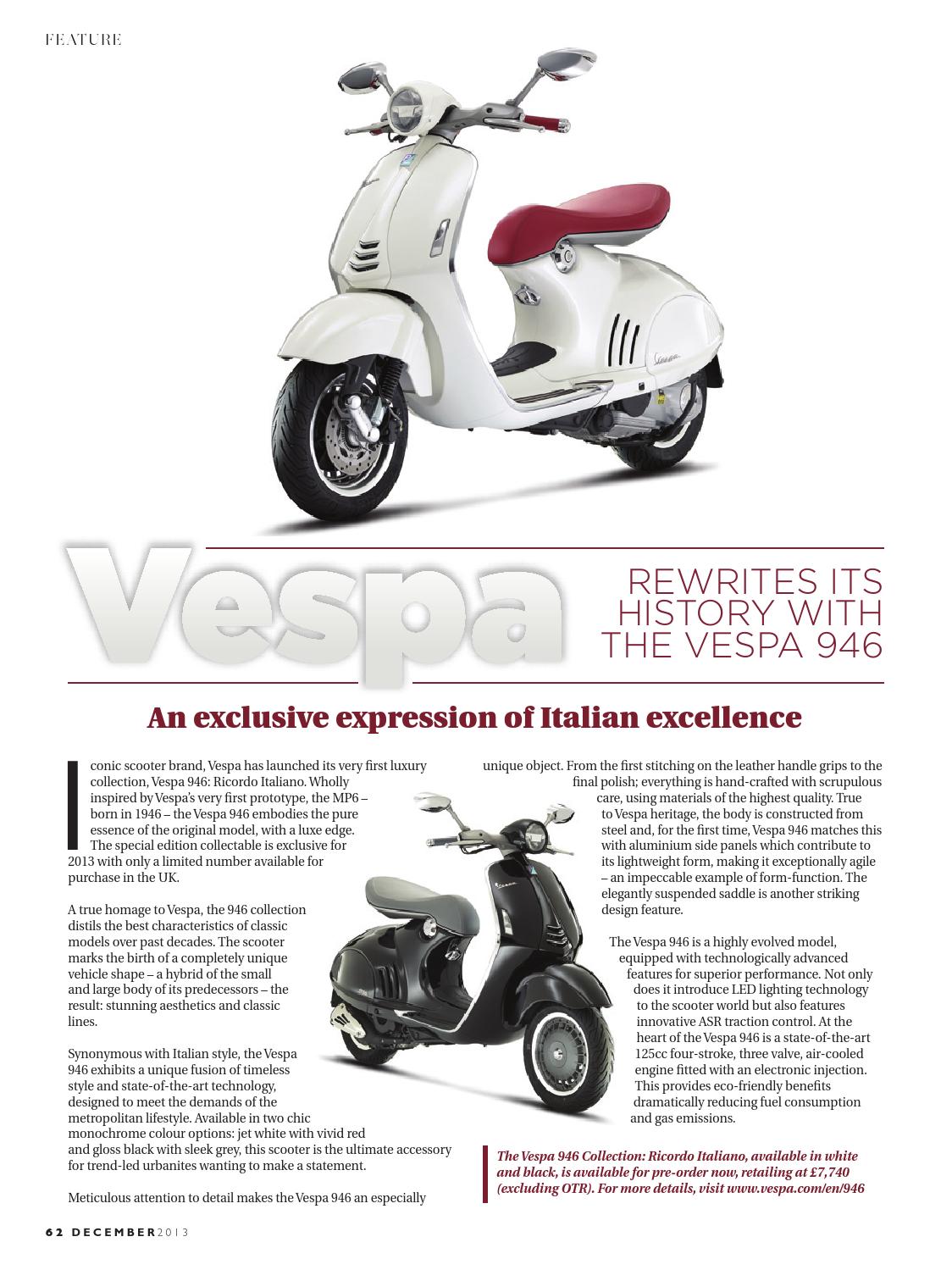 FEATURE

Vespa

REWRITES ITS HISTORY WITH THE VESPA 946

An exclusive expression of Italian excellence

Iconic scooter brand, Vespa has launched its very first luxury collection, Vespa 946: Ricordo Italiano. Wholly inspired by Vespa's very first prototype, the MP6 – born in 1946 – the Vespa 946 embodies the pure essence of the original model, with a luxe edge. The special edition collectable is exclusive for 2013 with only a limited number available for purchase in the UK.

A true homage to Vespa, the 946 collection distils the best characteristics of classic models over past decades. The scooter marks the birth of a completely unique vehicle shape – a hybrid of the small and large body of its predecessors – the result: stunning aesthetics and classic lines.

Synonymous with Italian style, the Vespa 946 exhibits a unique fusion of timeless style and state-of-the-art technology, designed to meet the demands of the metropolitan lifestyle. Available in two chic monochrome colour options: jet white with vivid red and gloss black with sleek grey, this scooter is the ultimate accessory for trend-led urbanites wanting to make a statement.

Meticulous attention to detail makes the Vespa 946 an especially unique object. From the first stitching on the leather handle grips to the final polish; everything is hand-crafted with scrupulous care, using materials of the highest quality. True to Vespa heritage, the body is constructed from steel and, for the first time, Vespa 946 matches this with aluminium side panels which contribute to its lightweight form, making it exceptionally agile – an impeccable example of form-function. The elegantly suspended saddle is another striking design feature.

The Vespa 946 is a highly evolved model, equipped with technologically advanced features for superior performance. Not only does it introduce LED lighting technology to the scooter world but also features innovative ASR traction control. At the heart of the Vespa 946 is a state-of-the-art 125cc four-stroke, three valve, air-cooled engine fitted with an electronic injection. This provides eco-friendly benefits dramatically reducing fuel consumption and gas emissions.

The Vespa 946 Collection: Ricordo Italiano, available in white and black, is available for pre-order now, retailing at £7,740 (excluding OTR). For more details, visit www.vespa.com/en/946

62 DECEMBER 2013